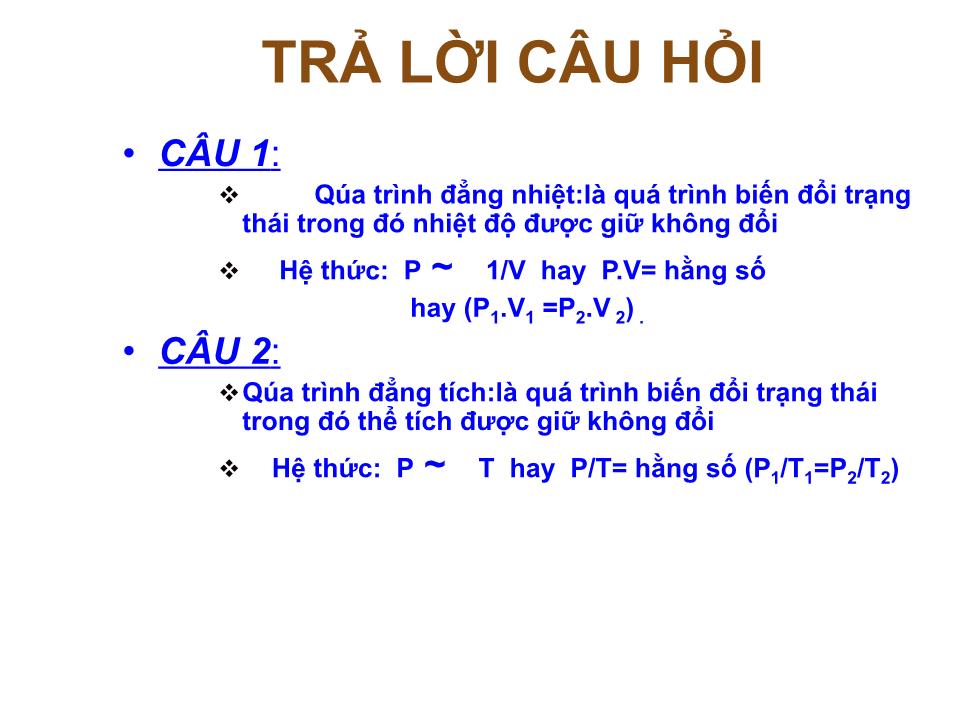 TRẢ LỜI CÂU HỎI

• CÂU 1:

❖ Qúa trình đẳng nhiệt:là quá trình biến đổi trạng thái trong đó nhiệt độ được giữ không đổi

❖ Hệ thức: P ~ 1/V hay P.V= hằng số hay ($P_1.V_1 = P_2.V_2$) .

• CÂU 2:

❖ Qúa trình đẳng tích:là quá trình biến đổi trạng thái trong đó thể tích được giữ không đổi

❖ Hệ thức: P ~ T hay P/T= hằng số ($P_1/T_1=P_2/T_2$)